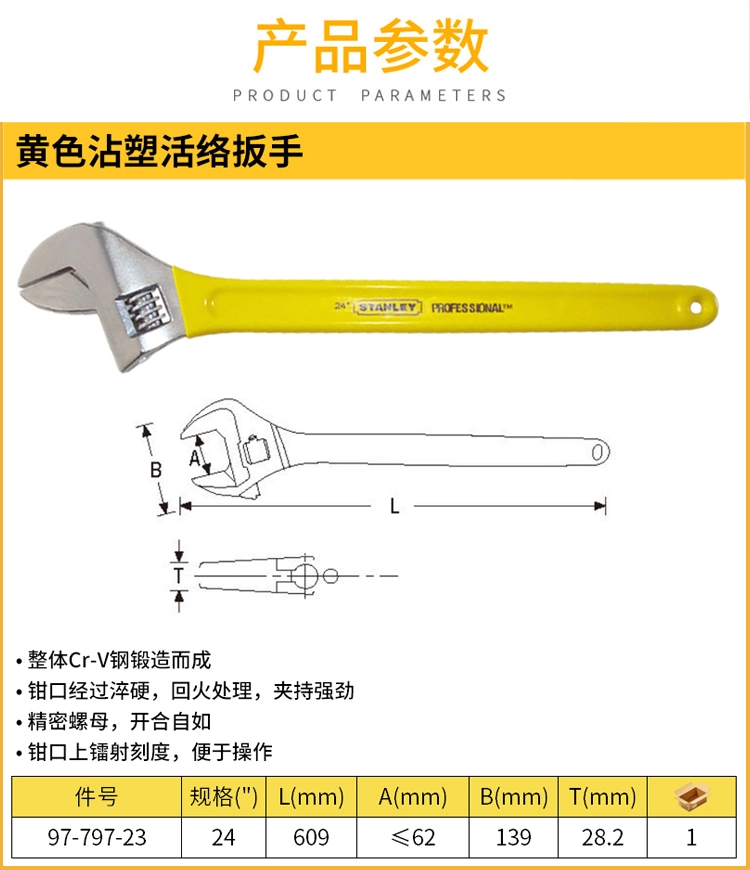 产品参数

PRODUCT PARAMETERS

黄色沾塑活络扳手

24" STANLEY PROFESSIONAL™

B

A

L

T

• 整体Cr-V钢锻造而成
• 钳口经过淬硬，回火处理，夹持强劲
• 精密螺母，开合自如
• 钳口上镭射刻度，便于操作

| 件号 | 规格(") | L(mm) | A(mm) | B(mm) | T(mm) |  |
|---|---|---|---|---|---|---|
| 97-797-23 | 24 | 609 | ≤62 | 139 | 28.2 | 1 |